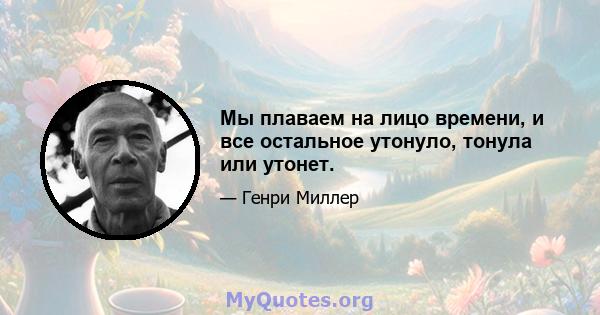 Мы плаваем на лицо времени, и все остальное утонуло, тонула или утонет.

— Генри Миллер

MyQuotes.org